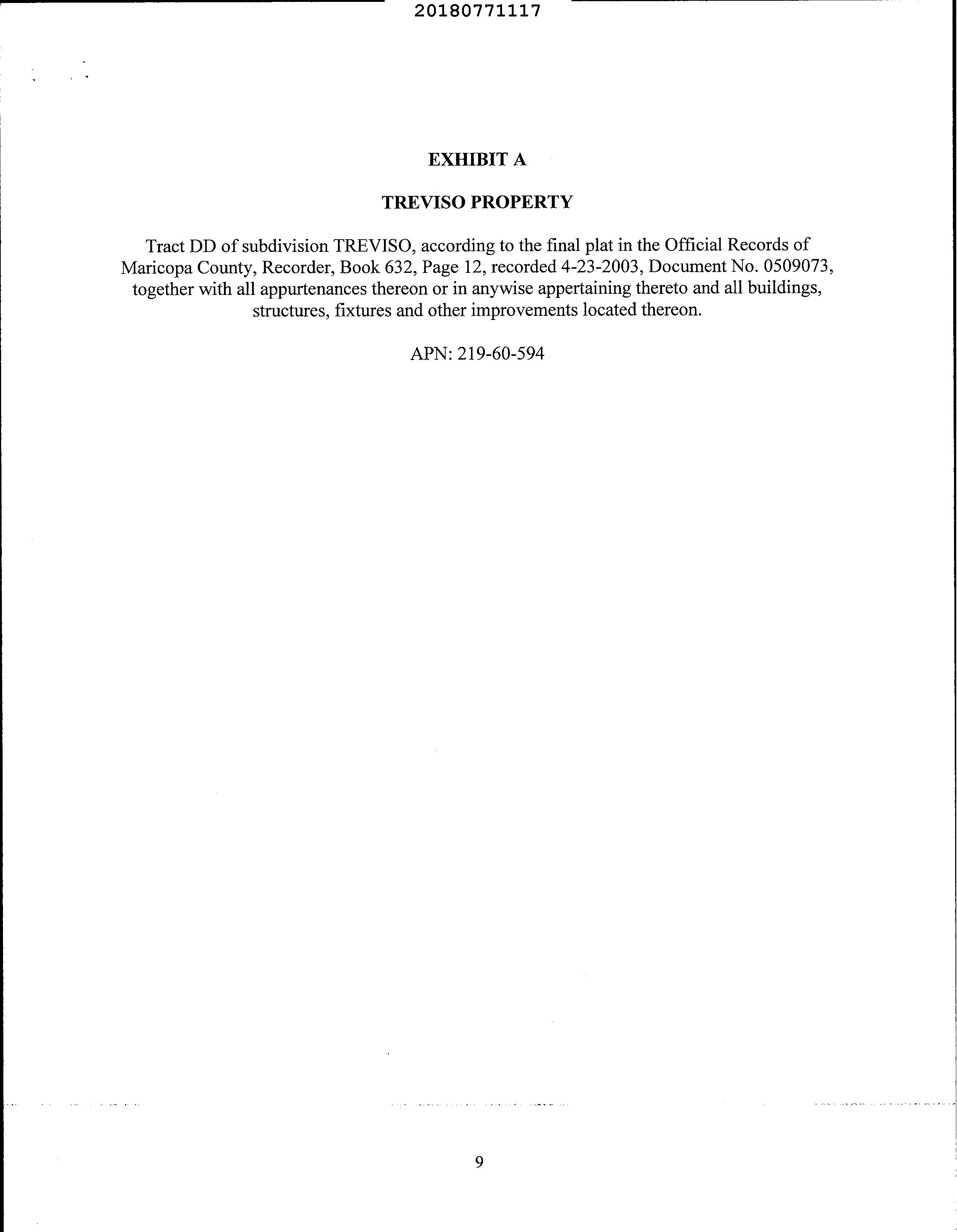 20180771117

EXHIBIT A

TREVISO PROPERTY

Tract DD of subdivision TREVISO, according to the final plat in the Official Records of Maricopa County, Recorder, Book 632, Page 12, recorded 4-23-2003, Document No. 0509073, together with all appurtenances thereon or in anywise appertaining thereto and all buildings, structures, fixtures and other improvements located thereon.

APN: 219-60-594

9